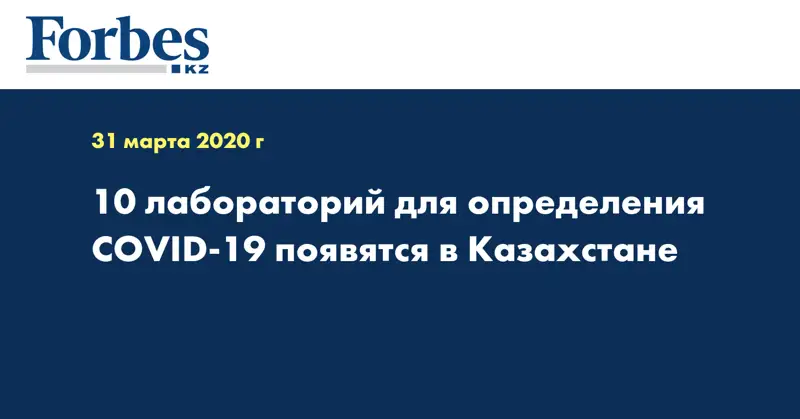 Forbes
KZ

31 марта 2020 г

10 лабораторий для определения COVID-19 появятся в Казахстане